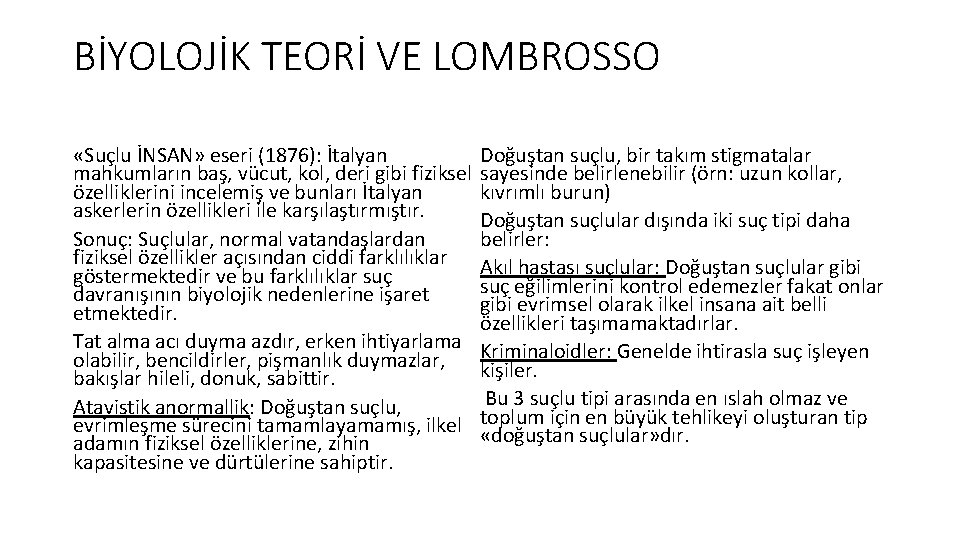 BİYOLOJİK TEORİ VE LOMBROSSO

«Suçlu İNSAN» eseri (1876): İtalyan mahkumların baş, vücut, kol, deri gibi fiziksel özelliklerini incelemiş ve bunları İtalyan askerlerin özellikleri ile karşılaştırmıştır.

Sonuç: Suçlular, normal vatandaşlardan fiziksel özellikler açısından ciddi farklılıklar göstermektedir ve bu farklılıklar suç davranışının biyolojik nedenlerine işaret etmektedir.

Tat alma acı duyma azdır, erken ihtiyarlama olabilir, bencildirler, pişmanlık duymazlar, bakışlar hileli, donuk, sabittir.

Atavistik anormallik: Doğuştan suçlu, evrimleşme sürecini tamamlayamamış, ilkel adamın fiziksel özelliklerine, zihin kapasitesine ve dürtülerine sahiptir.

Doğuştan suçlu, bir takım stigmatalar sayesinde belirlenebilir (örn: uzun kollar, kıvrımlı burun)

Doğuştan suçlular dışında iki suç tipi daha belirler:

Akıl hastası suçlular: Doğuştan suçlular gibi suç eğilimlerini kontrol edemezler fakat onlar gibi evrimsel olarak ilkel insana ait belli özellikleri taşımamaktadırlar.

Kriminaloidler: Genelde ihtirasla suç işleyen kişiler.

Bu 3 suçlu tipi arasında en ıslah olmaz ve toplum için en büyük tehlikeyi oluşturan tip «doğuştan suçlular»dır.